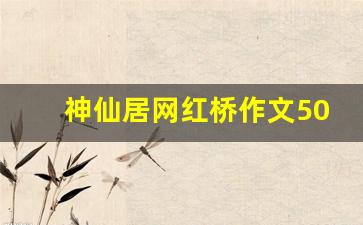 神仙居网红桥作文50